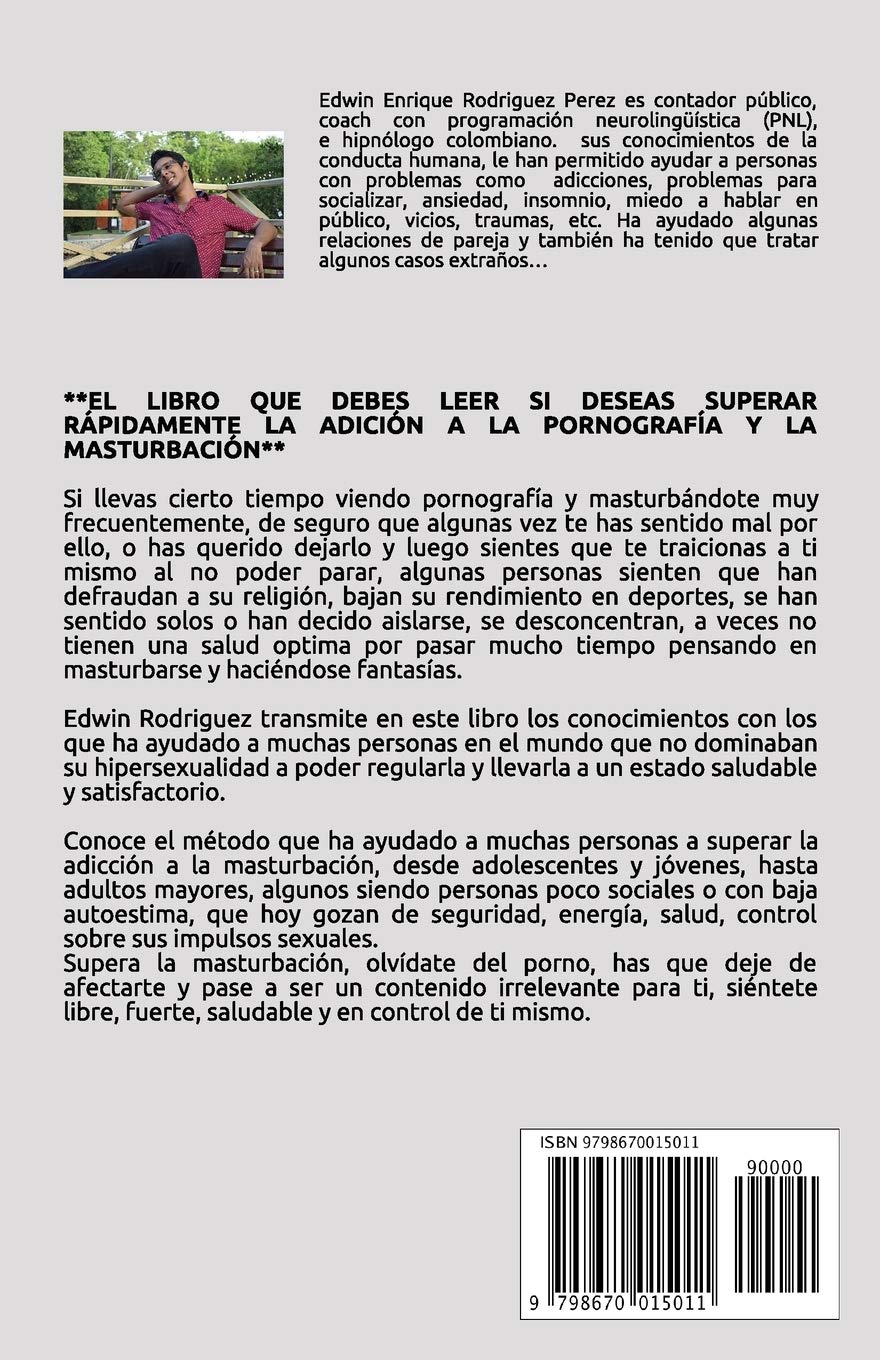 Edwin Enrique Rodriguez Perez es contador público, coach con programación neurolingüística (PNL), e hipnólogo colombiano. sus conocimientos de la conducta humana, le han permitido ayudar a personas con problemas como adicciones, problemas para socializar, ansiedad, insomnio, miedo a hablar en público, vicios, traumas, etc. Ha ayudado algunas relaciones de pareja y también ha tenido que tratar algunos casos extraños...

**EL LIBRO QUE DEBES LEER SI DESEAS SUPERAR RÁPIDAMENTE LA ADICIÓN A LA PORNOGRAFÍA Y LA MASTURBACIÓN**

Si llevas cierto tiempo viendo pornografía y masturbándote muy frecuentemente, de seguro que algunas vez te has sentido mal por ello, o has querido dejarlo y luego sientes que te traicionas a ti mismo al no poder parar, algunas personas sienten que han defraudan a su religión, bajan su rendimiento en deportes, se han sentido solos o han decido aislarse, se desconcentran, a veces no tienen una salud optima por pasar mucho tiempo pensando en masturbarse y haciéndose fantasías.

Edwin Rodriguez transmite en este libro los conocimientos con los que ha ayudado a muchas personas en el mundo que no dominaban su hipersexualidad a poder regularla y llevarla a un estado saludable y satisfactorio.

Conoce el método que ha ayudado a muchas personas a superar la adicción a la masturbación, desde adolescentes y jóvenes, hasta adultos mayores, algunos siendo personas poco sociales o con baja autoestima, que hoy gozan de seguridad, energía, salud, control sobre sus impulsos sexuales.
Supera la masturbación, olvídate del porno, has que deje de afectarte y pase a ser un contenido irrelevante para ti, siéntete libre, fuerte, saludable y en control de ti mismo.

ISBN 9798670015011
90000
9 798670 015011